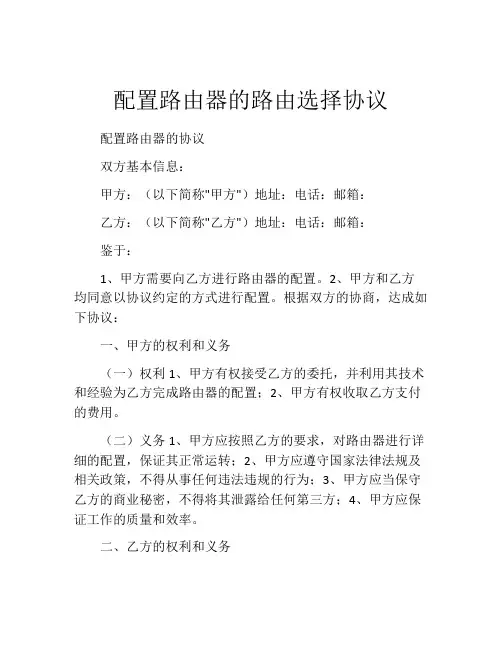 配置路由器的路由选择协议

配置路由器的协议

双方基本信息：

甲方：（以下简称"甲方"）地址：电话：邮箱：

乙方：（以下简称"乙方"）地址：电话：邮箱：

鉴于：

1、甲方需要向乙方进行路由器的配置。2、甲方和乙方均同意以协议约定的方式进行配置。根据双方的协商，达成如下协议：

一、甲方的权利和义务

（一）权利 1、甲方有权接受乙方的委托，并利用其技术和经验为乙方完成路由器的配置；2、甲方有权收取乙方支付的费用。

（二）义务 1、甲方应按照乙方的要求，对路由器进行详细的配置，保证其正常运转；2、甲方应遵守国家法律法规及相关政策，不得从事任何违法违规的行为；3、甲方应当保守乙方的商业秘密，不得将其泄露给任何第三方；4、甲方应保证工作的质量和效率。

二、乙方的权利和义务